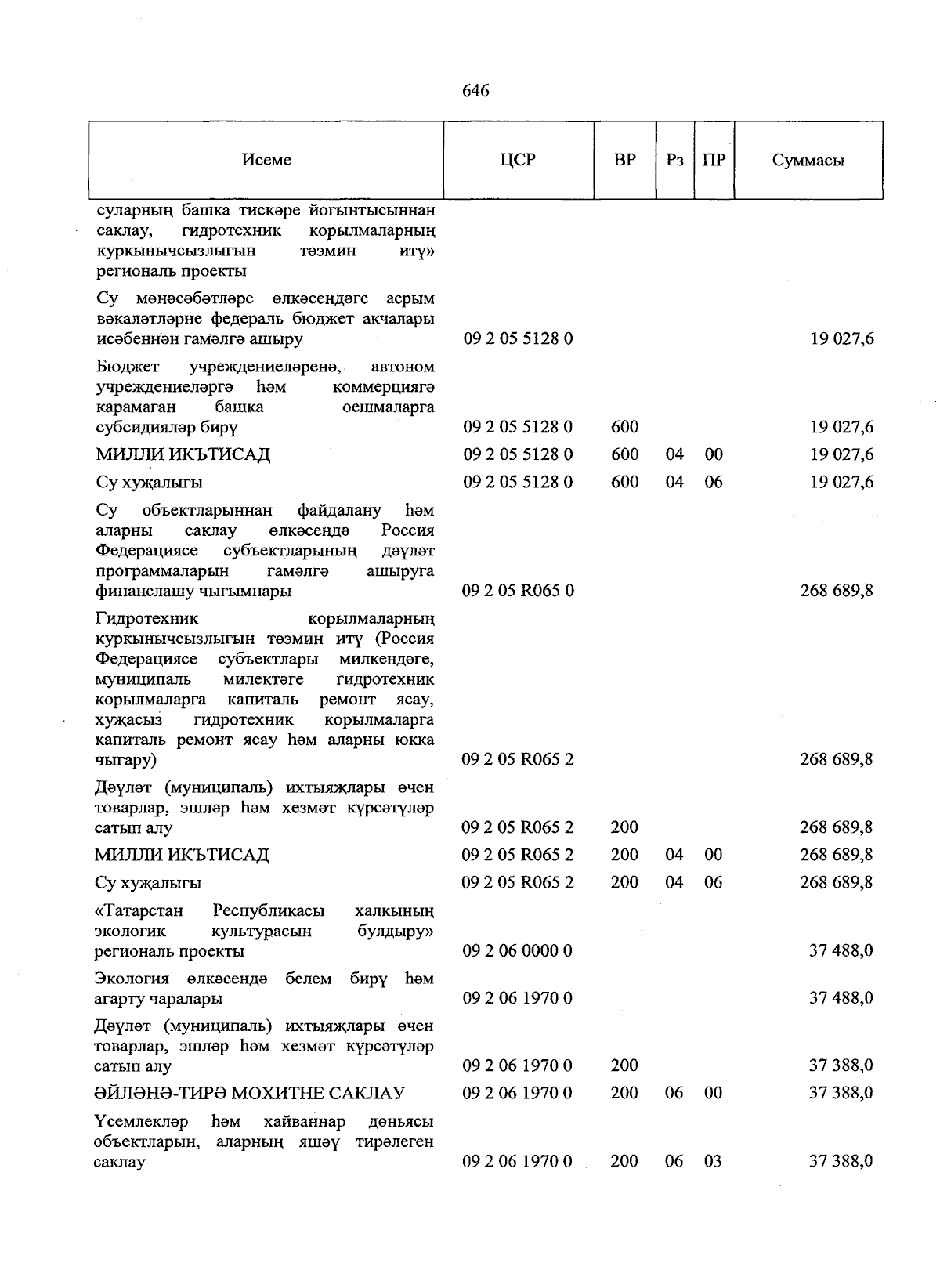 646

| Исеме | ЦСР | ВР | Рз | ПР | Суммасы |
|---|---|---|---|---|---|
| суларның башка тискәре йогынтысыннан саклау, гидротехник корылмаларның куркынычсызлыгын тәэмин итү» региональ проекты | | | | | |
| Су мөнәсәбәтләре өлкәсендәге аерым вәкаләтләрне федераль бюджет акчалары исәбеннән гамәлгә ашыру | 09 2 05 5128 0 | | | | 19 027,6 |
| Бюджет учреждениеләренә, автоном учреждениеләргә һәм коммерциягә карамаган башка оешмаларга субсидияләр бирү | 09 2 05 5128 0 | 600 | | | 19 027,6 |
| МИЛЛИ ИКЪТИСАД | 09 2 05 5128 0 | 600 | 04 | 00 | 19 027,6 |
| Су хуҗалыгы | 09 2 05 5128 0 | 600 | 04 | 06 | 19 027,6 |
| Су объектларыннан файдалану һәм аларны саклау өлкәсендә Россия Федерациясе субъектларының дәүләт программаларын гамәлгә ашыруга финанслашу чыгымнары | 09 2 05 R065 0 | | | | 268 689,8 |
| Гидротехник корылмаларның куркынычсызлыгын тәэмин итү (Россия Федерациясе субъектлары милкендәге, муниципаль милектәге гидротехник корылмаларга капиталь ремонт ясау, хуҗасыз гидротехник корылмаларга капиталь ремонт ясау һәм аларны юкка чыгару) | 09 2 05 R065 2 | | | | 268 689,8 |
| Дәүләт (муниципаль) ихтыяҗлары өчен товарлар, эшләр һәм хезмәт күрсәтүләр сатып алу | 09 2 05 R065 2 | 200 | | | 268 689,8 |
| МИЛЛИ ИКЪТИСАД | 09 2 05 R065 2 | 200 | 04 | 00 | 268 689,8 |
| Су хуҗалыгы | 09 2 05 R065 2 | 200 | 04 | 06 | 268 689,8 |
| «Татарстан Республикасы халкының экологик культурасын булдыру» региональ проекты | 09 2 06 0000 0 | | | | 37 488,0 |
| Экология өлкәсендә белем бирү һәм агарту чаралары | 09 2 06 1970 0 | | | | 37 488,0 |
| Дәүләт (муниципаль) ихтыяҗлары өчен товарлар, эшләр һәм хезмәт күрсәтүләр сатып алу | 09 2 06 1970 0 | 200 | | | 37 388,0 |
| ӘЙЛӘНӘ-ТИРӘ МОХИТНЕ САКЛАУ | 09 2 06 1970 0 | 200 | 06 | 00 | 37 388,0 |
| Үсемлекләр һәм хайваннар дөньясы объектларын, аларның яшәү тирәлеген саклау | 09 2 06 1970 0 | 200 | 06 | 03 | 37 388,0 |